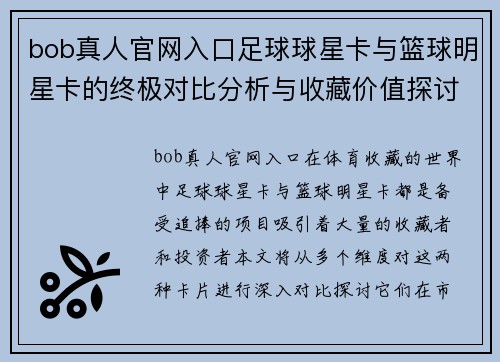 bob真人官网入口足球球星卡与篮球明星卡的终极对比分析与收藏价值探讨

bob真人官网入口在体育收藏的世界中足球球星卡与篮球明星卡都是备受追捧的项目吸引着大量的收藏者和投资者本文将从多个维度对这两种卡片进行深入对比探讨它们在市